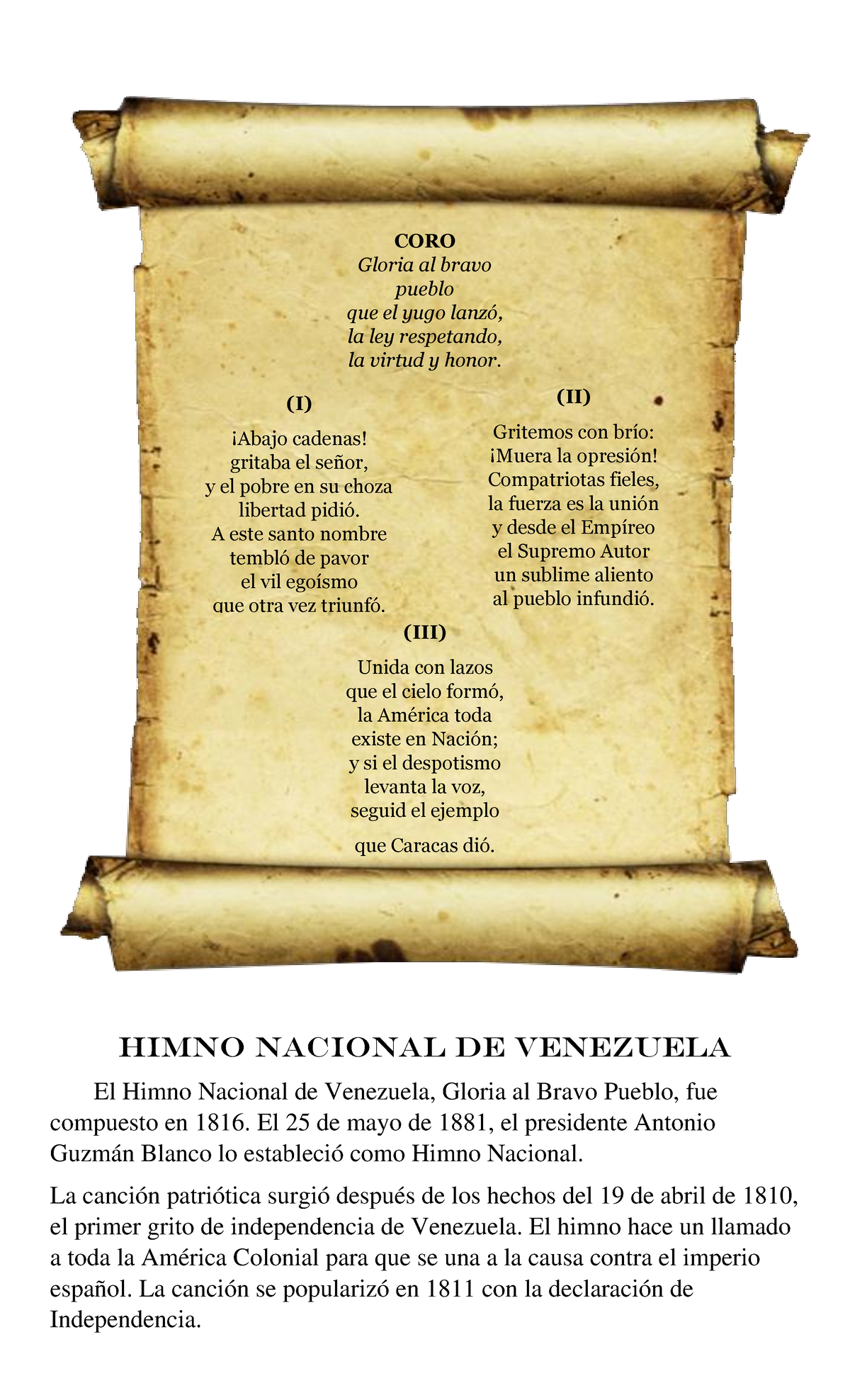 CORO
Gloria al bravo pueblo
que el yugo lanzó,
la ley respetando,
la virtud y honor.

(I)

¡Abajo cadenas!
gritaba el señor,
y el pobre en su choza
libertad pidió.
A este santo nombre
tembló de pavor
el vil egoísmo
que otra vez triunfó.

(II)

Gritemos con brío:
¡Muera la opresión!
Compatriotas fieles,
la fuerza es la unión
y desde el Empíreo
el Supremo Autor
un sublime aliento
al pueblo infundió.

(III)

Unida con lazos
que el cielo formó,
la América toda
existe en Nación;
y si el despotismo
levanta la voz,
seguid el ejemplo
que Caracas dió.

HIMNO NACIONAL DE VENEZUELA

El Himno Nacional de Venezuela, Gloria al Bravo Pueblo, fue compuesto en 1816. El 25 de mayo de 1881, el presidente Antonio Guzmán Blanco lo estableció como Himno Nacional.

La canción patriótica surgió después de los hechos del 19 de abril de 1810, el primer grito de independencia de Venezuela. El himno hace un llamado a toda la América Colonial para que se una a la causa contra el imperio español. La canción se popularizó en 1811 con la declaración de Independencia.